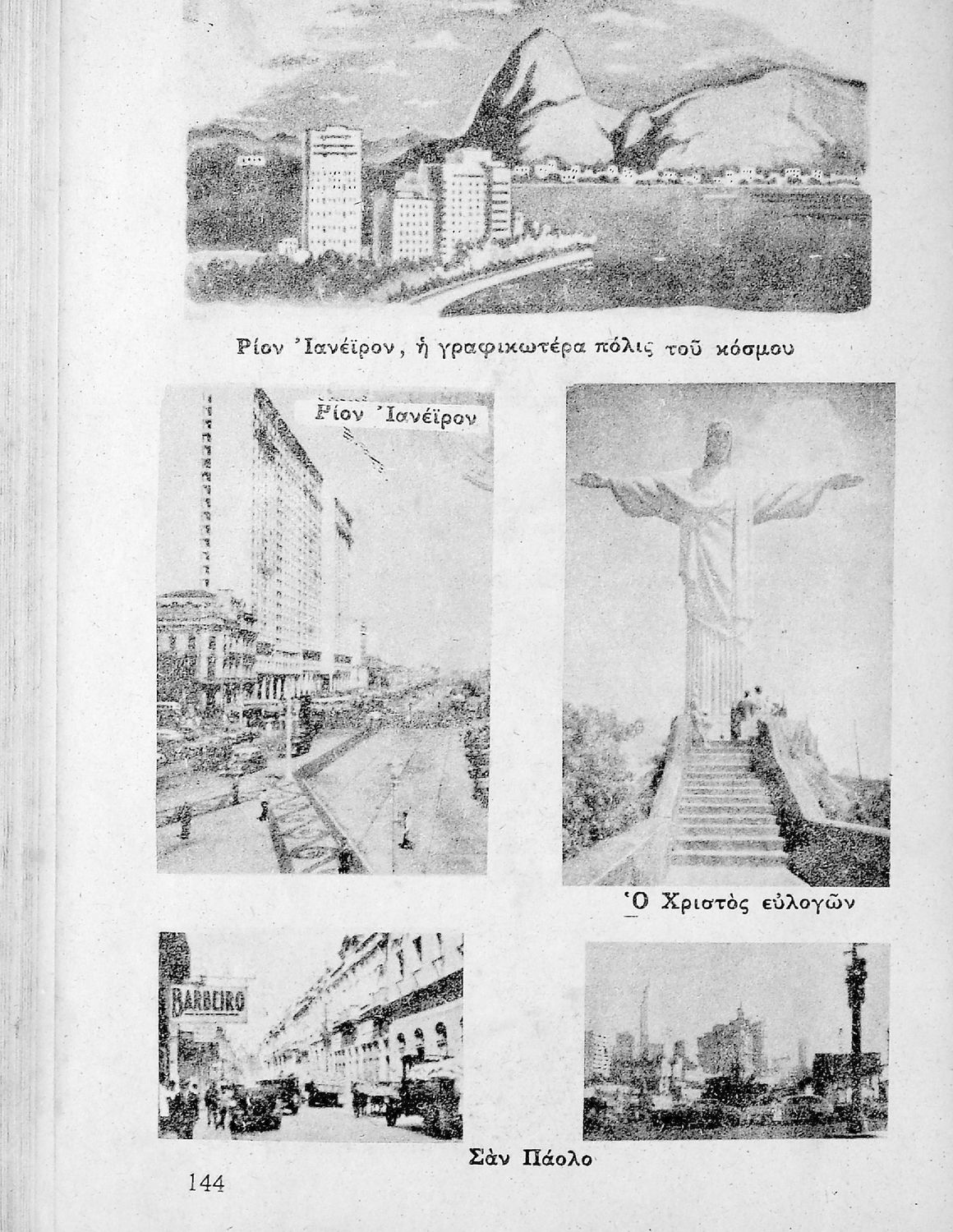 Ρίον Ἰανέϊρον, ἡ γραφικωτέρα πόλις τοῦ κόσμου

Ρίον Ἰανέϊρον

Ὁ Χριστὸς εὐλογῶν

BARBEIRO

Σὰν Πάολο

144